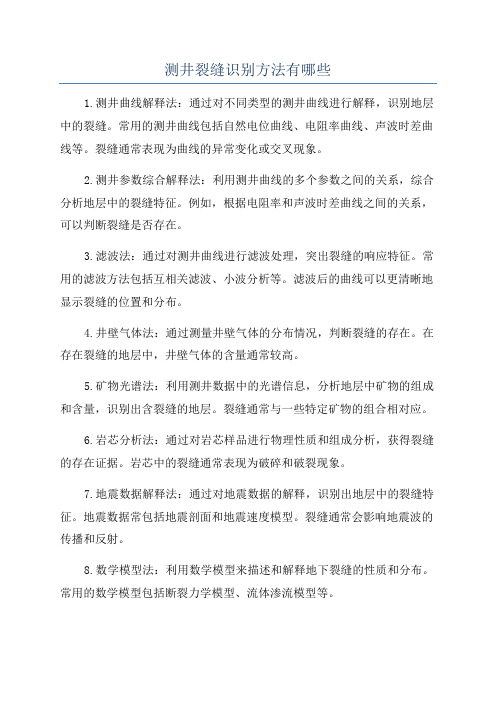 测井裂缝识别方法有哪些

1.测井曲线解释法：通过对不同类型的测井曲线进行解释，识别地层中的裂缝。常用的测井曲线包括自然电位曲线、电阻率曲线、声波时差曲线等。裂缝通常表现为曲线的异常变化或交叉现象。

2.测井参数综合解释法：利用测井曲线的多个参数之间的关系，综合分析地层中的裂缝特征。例如，根据电阻率和声波时差曲线之间的关系，可以判断裂缝是否存在。

3.滤波法：通过对测井曲线进行滤波处理，突出裂缝的响应特征。常用的滤波方法包括互相关滤波、小波分析等。滤波后的曲线可以更清晰地显示裂缝的位置和分布。

4.井壁气体法：通过测量井壁气体的分布情况，判断裂缝的存在。在存在裂缝的地层中，井壁气体的含量通常较高。

5.矿物光谱法：利用测井数据中的光谱信息，分析地层中矿物的组成和含量，识别出含裂缝的地层。裂缝通常与一些特定矿物的组合相对应。

6.岩芯分析法：通过对岩芯样品进行物理性质和组成分析，获得裂缝的存在证据。岩芯中的裂缝通常表现为破碎和破裂现象。

7.地震数据解释法：通过对地震数据的解释，识别出地层中的裂缝特征。地震数据常包括地震剖面和地震速度模型。裂缝通常会影响地震波的传播和反射。

8.数学模型法：利用数学模型来描述和解释地下裂缝的性质和分布。常用的数学模型包括断裂力学模型、流体渗流模型等。